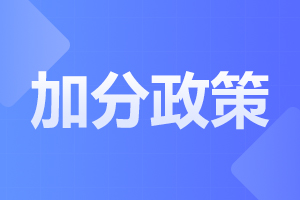 加分政策